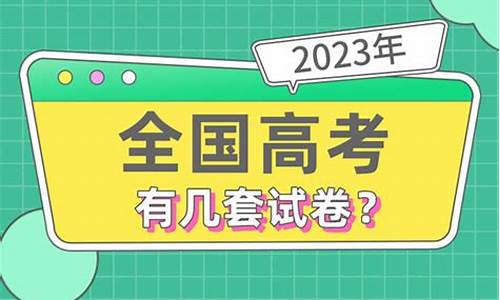 2023年

全国高考

有几套试卷？